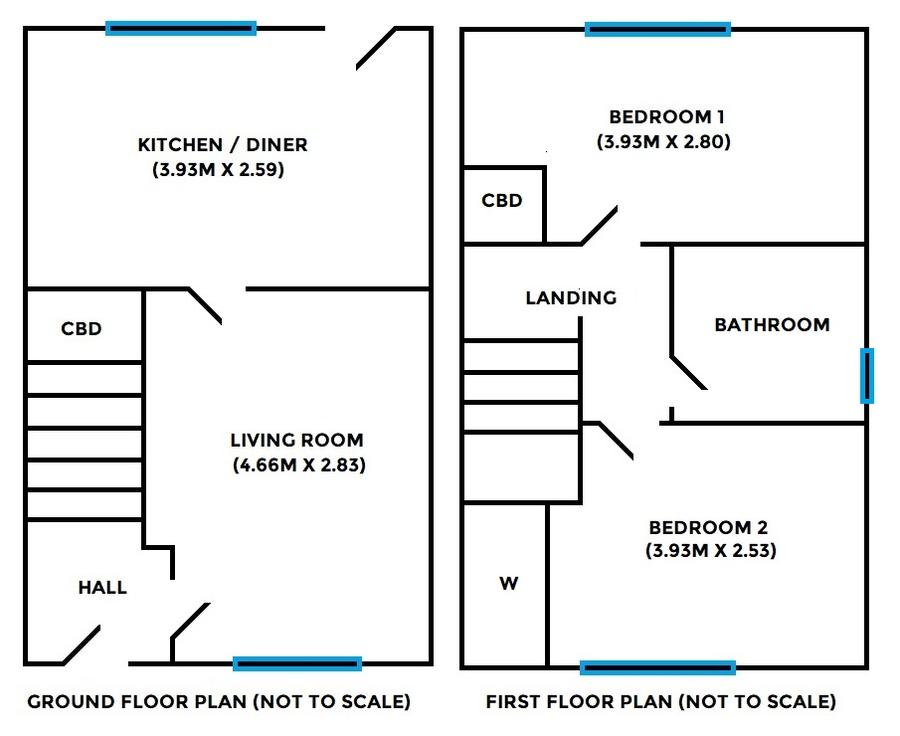 KITCHEN / DINER
(3.93M X 2.59)

CBD

LIVING ROOM
(4.66M X 2.83)

HALL

GROUND FLOOR PLAN (NOT TO SCALE)

BEDROOM 1
(3.93M X 2.80)

CBD

LANDING

BATHROOM

BEDROOM 2
(3.93M X 2.53)

W

FIRST FLOOR PLAN (NOT TO SCALE)